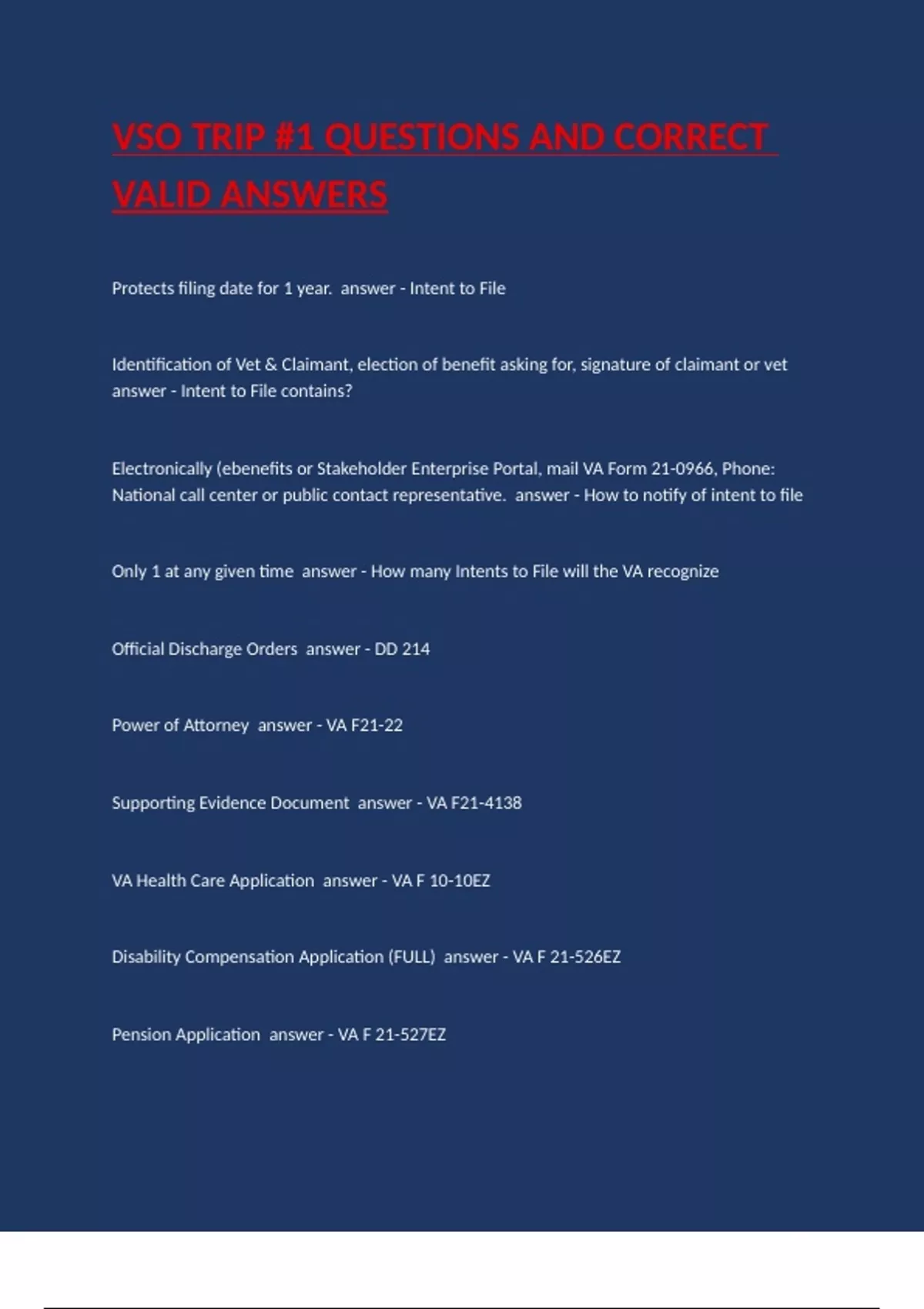 VSO TRIP #1 QUESTIONS AND CORRECT VALID ANSWERS

Protects filing date for 1 year. answer - Intent to File

Identification of Vet & Claimant, election of benefit asking for, signature of claimant or vet answer - Intent to File contains?

Electronically (ebenefits or Stakeholder Enterprise Portal, mail VA Form 21-0966, Phone: National call center or public contact representative. answer - How to notify of intent to file

Only 1 at any given time answer - How many Intents to File will the VA recognize

Official Discharge Orders answer - DD 214

Power of Attorney answer - VA F21-22

Supporting Evidence Document answer - VA F21-4138

VA Health Care Application answer - VA F 10-10EZ

Disability Compensation Application (FULL) answer - VA F 21-526EZ

Pension Application answer - VA F 21-527EZ